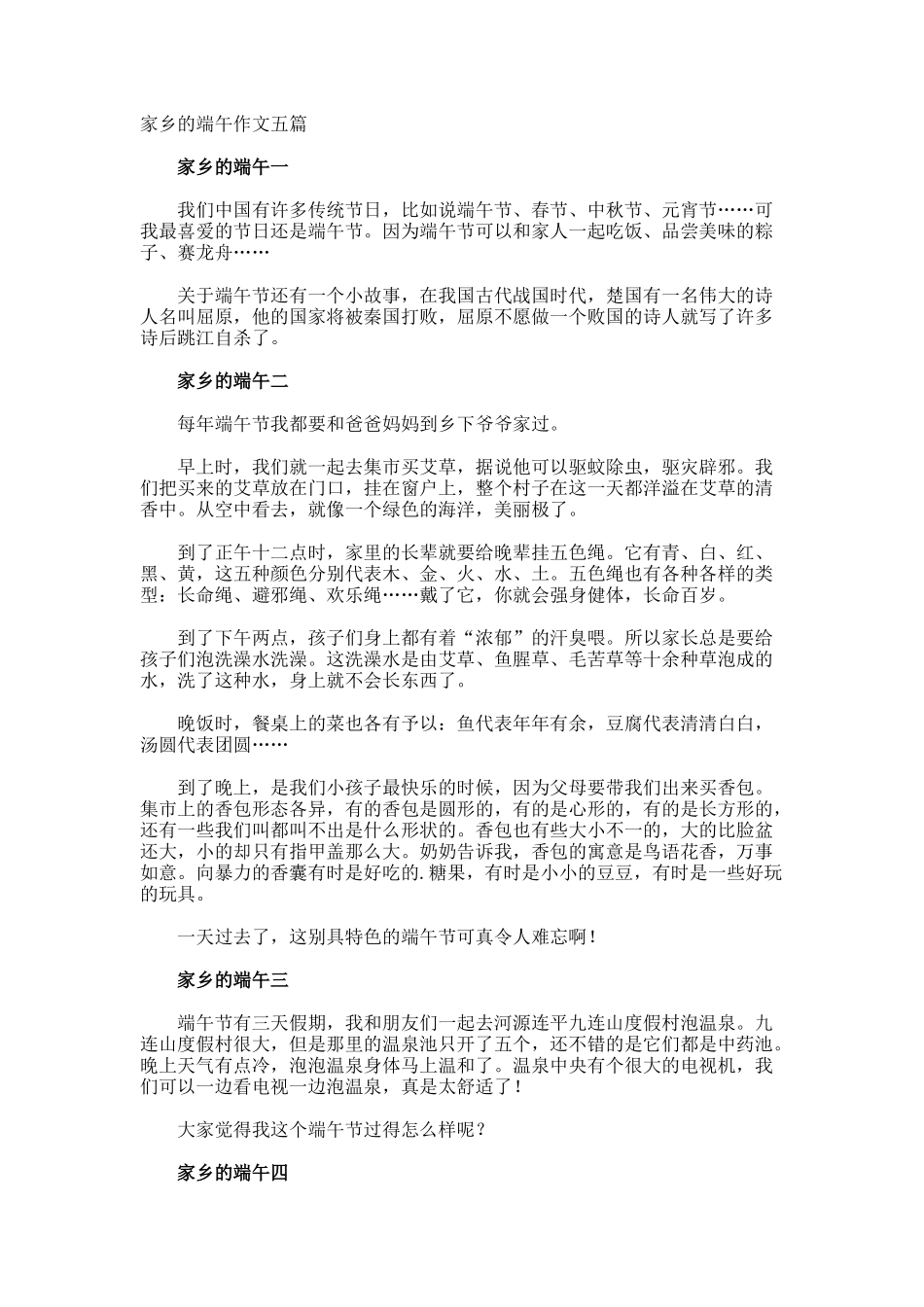 家乡的端午作文五篇

家乡的端午一

我们中国有许多传统节日，比如说端午节、春节、中秋节、元宵节……可我最喜爱的节日还是端午节。因为端午节可以和家人一起吃饭、品尝美味的粽子、赛龙舟……

关于端午节还有一个小故事，在我国古代战国时代，楚国有一名伟大的诗人名叫屈原，他的国家将被秦国打败，屈原不愿做一个败国的诗人就写了许多诗后跳江自杀了。

家乡的端午二

每年端午节我都要和爸爸妈妈到乡下爷爷家过。

早上时，我们就一起去集市买艾草，据说他可以驱蚊除虫，驱灾辟邪。我们把买来的艾草放在门口，挂在窗户上，整个村子在这一天都洋溢在艾草的清香中。从空中看去，就像一个绿色的海洋，美丽极了。

到了正午十二点时，家里的长辈就要给晚辈挂五色绳。它有青、白、红、黑、黄，这五种颜色分别代表木、金、火、水、土。五色绳也有各种各样的类型：长命绳、避邪绳、欢乐绳……戴了它，你就会强身健体，长命百岁。

到了下午两点，孩子们身上都有着“浓郁”的汗臭喂。所以家长总是要给孩子们泡洗澡水洗澡。这洗澡水是由艾草、鱼腥草、毛苦草等十余种草泡成的水，洗了这种水，身上就不会长东西了。

晚饭时，餐桌上的菜也各有予以：鱼代表年年有余，豆腐代表清清白白，汤圆代表团圆……

到了晚上，是我们小孩子最快乐的时候，因为父母要带我们出来买香包。集市上的香包形态各异，有的香包是圆形的，有的是心形的，有的是长方形的，还有一些我们叫都叫不出是什么形状的。香包也有些大小不一的，大的比脸盆还大，小的却只有指甲盖那么大。奶奶告诉我，香包的寓意是鸟语花香，万事如意。向暴力的香囊有时是好吃的.糖果，有时是小小的豆豆，有时是一些好玩的玩具。

一天过去了，这别具特色的端午节可真令人难忘啊！

家乡的端午三

端午节有三天假期，我和朋友们一起去河源连平九连山度假村泡温泉。九连山度假村很大，但是那里的温泉池只开了五个，还不错的是它们都是中药池。晚上天气有点冷，泡泡温泉身体马上温和了。温泉中央有个很大的电视机，我们可以一边看电视一边泡温泉，真是太舒适了！

大家觉得我这个端午节过得怎么样呢？

家乡的端午四